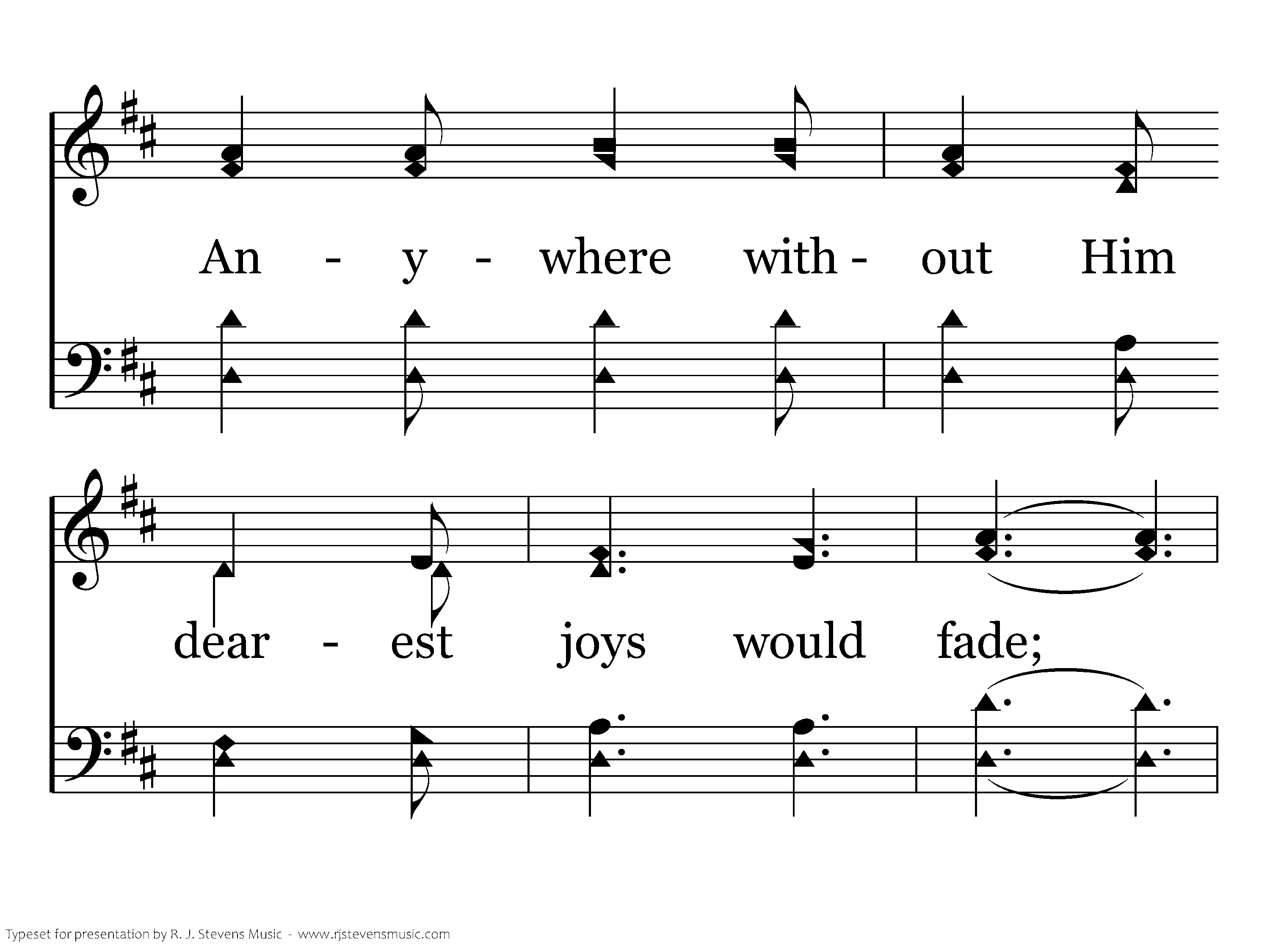 An - y - where with - out Him

dear - est joys would fade;

Typeset for presentation by R. J. Stevens Music - www.rjstevensmusic.com